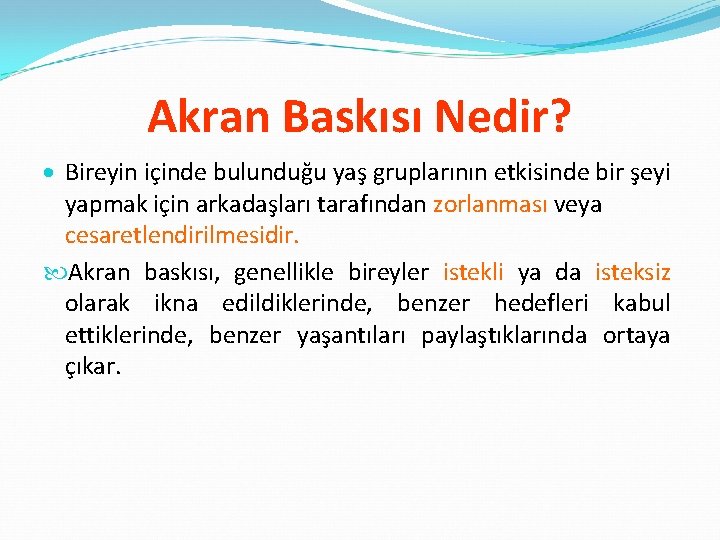 Akran Baskısı Nedir?

Bireyin içinde bulunduğu yaş gruplarının etkisinde bir şeyi yapmak için arkadaşları tarafından zorlanması veya cesaretlendirilmesidir.

Akran baskısı, genellikle bireyler istekli ya da isteksiz olarak ikna edildiklerinde, benzer hedefleri kabul ettiklerinde, benzer yaşantıları paylaştıklarında ortaya çıkar.